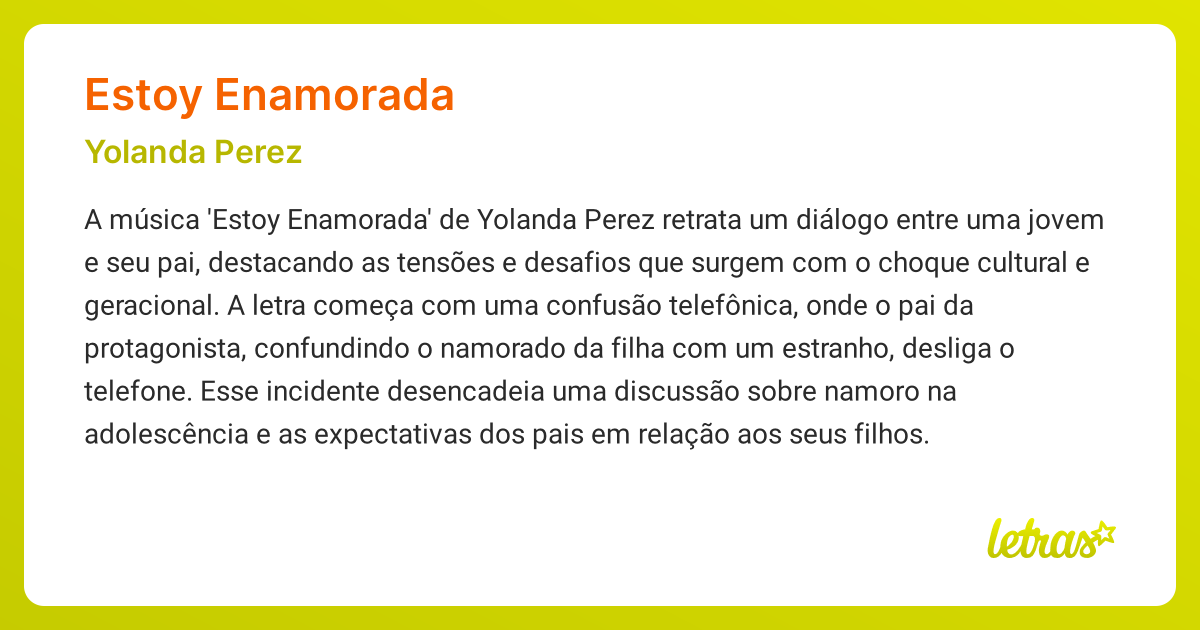 Estoy Enamorada

Yolanda Perez

A música 'Estoy Enamorada' de Yolanda Perez retrata um diálogo entre uma jovem e seu pai, destacando as tensões e desafios que surgem com o choque cultural e geracional. A letra começa com uma confusão telefônica, onde o pai da protagonista, confundindo o namorado da filha com um estranho, desliga o telefone. Esse incidente desencadeia uma discussão sobre namoro na adolescência e as expectativas dos pais em relação aos seus filhos.

letras